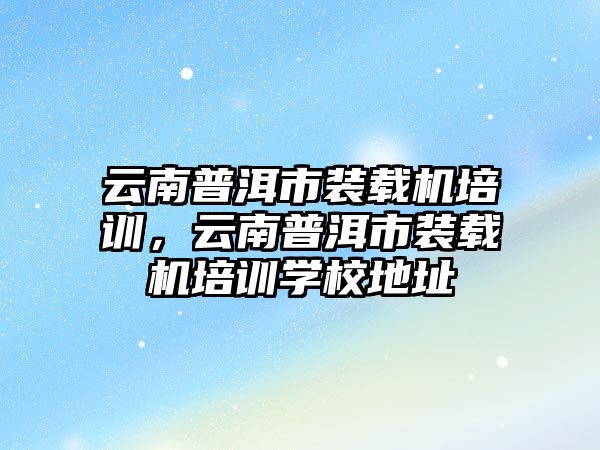 云南普洱市装载机培训，云南普洱市装载机培训学校地址